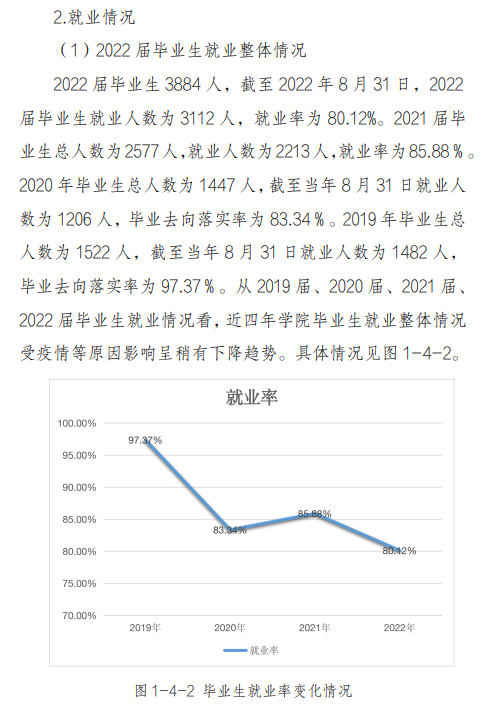 2.就业情况

（1）2022 届毕业生就业整体情况

2022 届毕业生 3884 人，截至 2022 年 8 月 31 日，2022 届毕业生就业人数为 3112 人，就业率为 80.12%。2021 届毕业生总人数为 2577 人,就业人数为 2213 人,就业率为 85.88％。2020 年毕业生总人数为 1447 人，截至当年 8 月 31 日就业人数为 1206 人，毕业去向落实率为 83.34％。2019 年毕业生总人数为 1522 人，截至当年 8 月 31 日就业人数为 1482 人，毕业去向落实率为 97.37％。从 2019 届、2020 届、2021 届、2022 届毕业生就业情况看，近四年学院毕业生就业整体情况受疫情等原因影响呈稍有下降趋势。具体情况见图 1-4-2。

就业率

100.00%
95.00%
90.00%
85.00%
80.00%
75.00%
70.00%

97.37%
83.34%
85.88%
80.12%

2019年 2020年 2021年 2022年

就业率

图 1-4-2 毕业生就业率变化情况